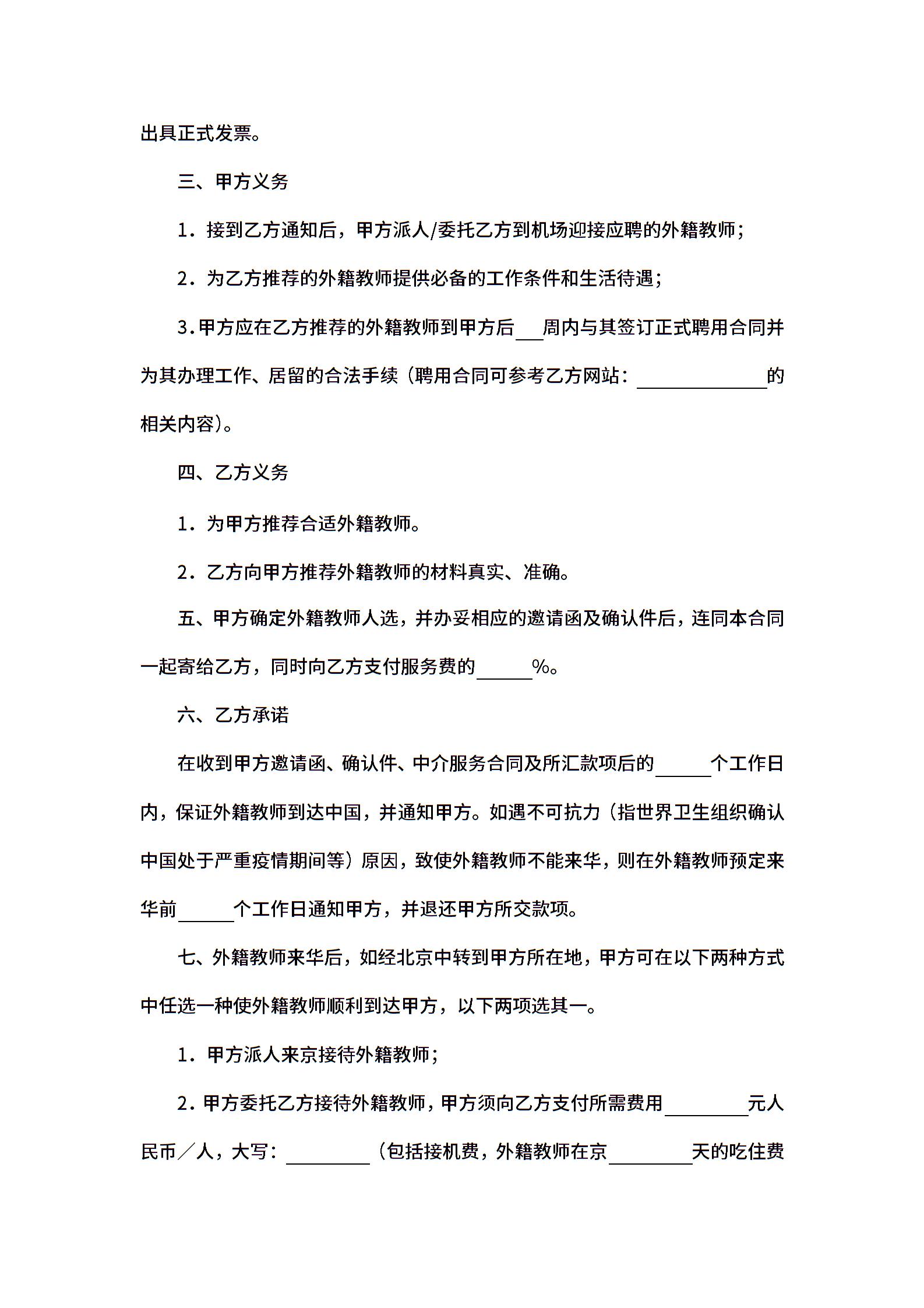 出具正式发票。

三、甲方义务

1．接到乙方通知后，甲方派人/委托乙方到机场迎接应聘的外籍教师；

2．为乙方推荐的外籍教师提供必备的工作条件和生活待遇；

3.甲方应在乙方推荐的外籍教师到甲方后___周内与其签订正式聘用合同并为其办理工作、居留的合法手续（聘用合同可参考乙方网站：______________的相关内容）。

四、乙方义务

1．为甲方推荐合适外籍教师。

2．乙方向甲方推荐外籍教师的材料真实、准确。

五、甲方确定外籍教师人选，并办妥相应的邀请函及确认件后，连同本合同一起寄给乙方，同时向乙方支付服务费的______%。

六、乙方承诺

在收到甲方邀请函、确认件、中介服务合同及所汇款项后的______个工作日内，保证外籍教师到达中国，并通知甲方。如遇不可抗力（指世界卫生组织确认中国处于严重疫情期间等）原因，致使外籍教师不能来华，则在外籍教师预定来华前______个工作日通知甲方，并退还甲方所交款项。

七、外籍教师来华后，如经北京中转到甲方所在地，甲方可在以下两种方式中任选一种使外籍教师顺利到达甲方，以下两项选其一。

1．甲方派人来京接待外籍教师；

2.甲方委托乙方接待外籍教师，甲方须向乙方支付所需费用_________元人民币／人，大写：_________（包括接机费，外籍教师在京_________天的吃住费